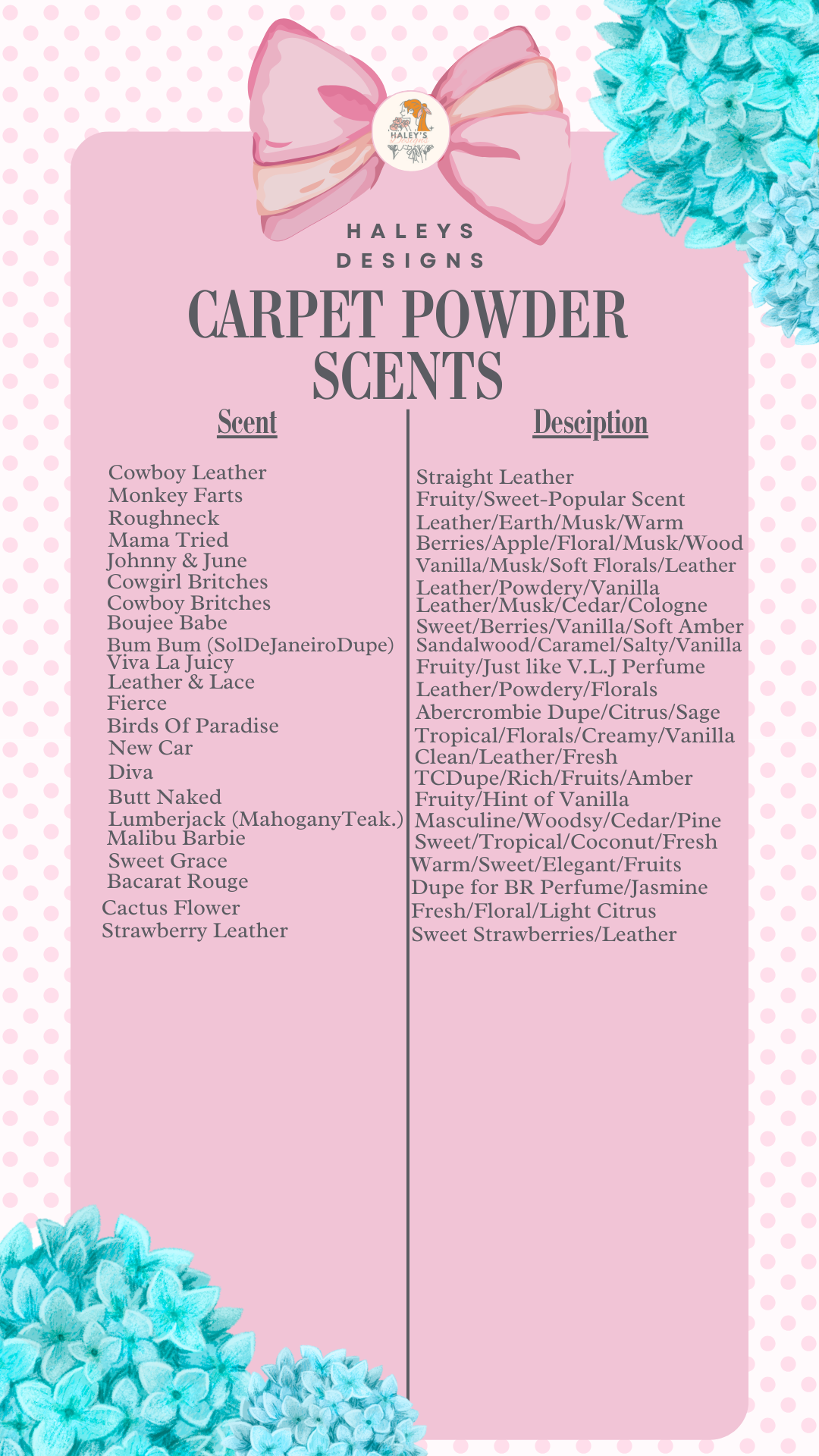 HALEY'S

HALEYS DESIGNS

CARPET POWDER SCENTS

| Scent | Desciption |
|---|---|
| Cowboy Leather | Straight Leather |
| Monkey Farts | Fruity/Sweet-Popular Scent |
| Roughneck | Leather/Earth/Musk/Warm |
| Mama Tried | Berries/Apple/Floral/Musk/Wood |
| Johnny & June | Vanilla/Musk/Soft Florals/Leather |
| Cowgirl Britches | Leather/Powdery/Vanilla |
| Cowboy Britches | Leather/Musk/Cedar/Cologne |
| Boujee Babe | Sweet/Berries/Vanilla/Soft Amber |
| Bum Bum (SolDeJaneiroDupe) | Sandalwood/Caramel/Salty/Vanilla |
| Viva La Juicy | Fruity/Just like V.L.J Perfume |
| Leather & Lace | Leather/Powdery/Florals |
| Fierce | Abercrombie Dupe/Citrus/Sage |
| Birds Of Paradise | Tropical/Florals/Creamy/Vanilla |
| New Car | Clean/Leather/Fresh |
| Diva | TCDupe/Rich/Fruits/Amber |
| Butt Naked | Fruity/Hint of Vanilla |
| Lumberjack (MahoganyTeak.) | Masculine/Woodsy/Cedar/Pine |
| Malibu Barbie | Sweet/Tropical/Coconut/Fresh |
| Sweet Grace | Warm/Sweet/Elegant/Fruits |
| Bacarat Rouge | Dupe for BR Perfume/Jasmine |
| Cactus Flower | Fresh/Floral/Light Citrus |
| Strawberry Leather | Sweet Strawberries/Leather |